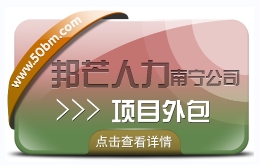 www.50bm.com

邦芒人力南宁公司

>>> 项目外包

点击查看详情